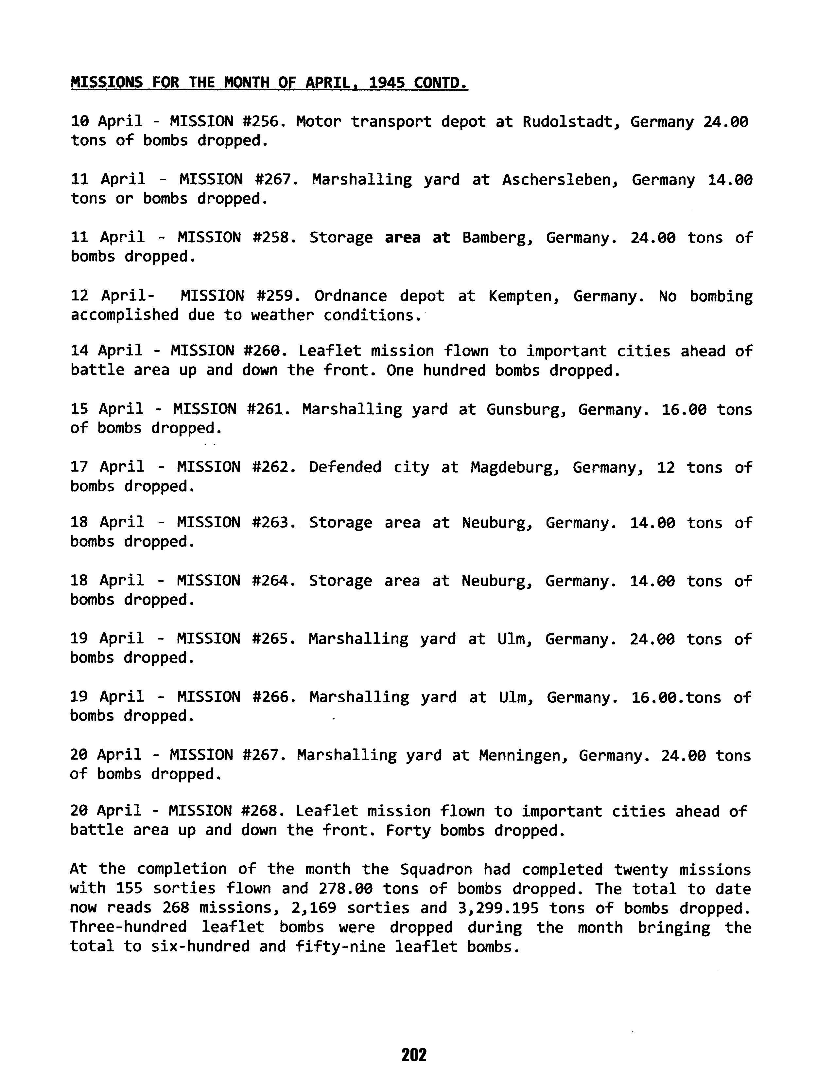 MISSIONS FOR THE MONTH OF APRIL, 1945 CONTD.

10 April - MISSION #256. Motor transport depot at Rudolstadt, Germany 24.00 tons of bombs dropped.

11 April - MISSION #267. Marshalling yard at Aschersleben, Germany 14.00 tons or bombs dropped.

11 April - MISSION #258. Storage area at Bamberg, Germany. 24.00 tons of bombs dropped.

12 April- MISSION #259. Ordnance depot at Kempten, Germany. No bombing accomplished due to weather conditions.

14 April - MISSION #260. Leaflet mission flown to important cities ahead of battle area up and down the front. One hundred bombs dropped.

15 April - MISSION #261. Marshalling yard at Gunsburg, Germany. 16.00 tons of bombs dropped.

17 April - MISSION #262. Defended city at Magdeburg, Germany, 12 tons of bombs dropped.

18 April - MISSION #263. Storage area at Neuburg, Germany. 14.00 tons of bombs dropped.

18 April - MISSION #264. Storage area at Neuburg, Germany. 14.00 tons of bombs dropped.

19 April - MISSION #265. Marshalling yard at Ulm, Germany. 24.00 tons of bombs dropped.

19 April - MISSION #266. Marshalling yard at Ulm, Germany. 16.00.tons of bombs dropped.

20 April - MISSION #267. Marshalling yard at Menningen, Germany. 24.00 tons of bombs dropped.

20 April - MISSION #268. Leaflet mission flown to important cities ahead of battle area up and down the front. Forty bombs dropped.

At the completion of the month the Squadron had completed twenty missions with 155 sorties flown and 278.00 tons of bombs dropped. The total to date now reads 268 missions, 2,169 sorties and 3,299.195 tons of bombs dropped. Three-hundred leaflet bombs were dropped during the month bringing the total to six-hundred and fifty-nine leaflet bombs.

202